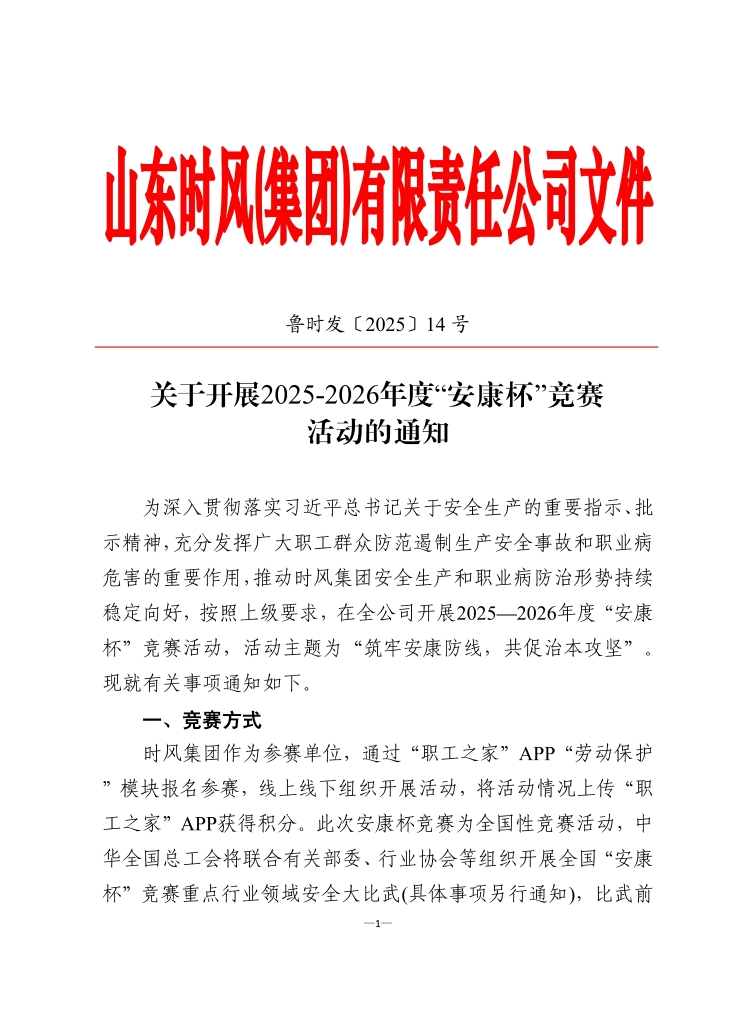 山东时风(集团)有限责任公司文件

鲁时发〔2025〕14 号

关于开展2025-2026年度“安康杯”竞赛活动的通知

为深入贯彻落实习近平总书记关于安全生产的重要指示、批示精神，充分发挥广大职工群众防范遏制生产安全事故和职业病危害的重要作用，推动时风集团安全生产和职业病防治形势持续稳定向好，按照上级要求，在全公司开展2025—2026年度“安康杯”竞赛活动，活动主题为“筑牢安康防线，共促治本攻坚”。现就有关事项通知如下。

一、竞赛方式

时风集团作为参赛单位，通过“职工之家”APP“劳动保护”模块报名参赛，线上线下组织开展活动，将活动情况上传“职工之家”APP获得积分。此次安康杯竞赛为全国性竞赛活动，中华全国总工会将联合有关部委、行业协会等组织开展全国“安康杯”竞赛重点行业领域安全大比武(具体事项另行通知)，比武前

—1—